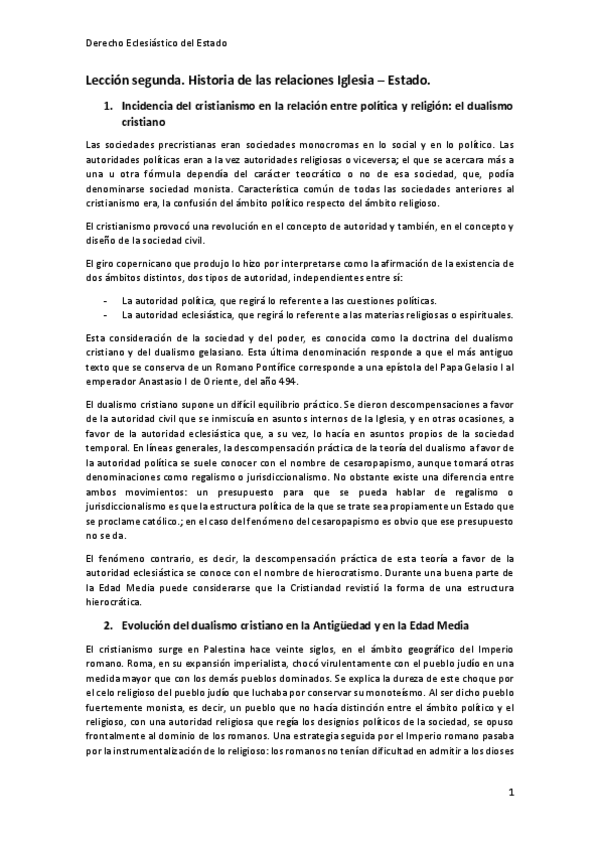 Derecho Eclesiástico del Estado

Lección segunda. Historia de las relaciones Iglesia – Estado.

1. Incidencia del cristianismo en la relación entre política y religión: el dualismo cristiano

Las sociedades precristianas eran sociedades monocromas en lo social y en lo político. Las autoridades políticas eran a la vez autoridades religiosas o viceversa; el que se acercara más a una u otra fórmula dependía del carácter teocrático o no de esa sociedad, que, podía denominarse sociedad monista. Característica común de todas las sociedades anteriores al cristianismo era, la confusión del ámbito político respecto del ámbito religioso.

El cristianismo provocó una revolución en el concepto de autoridad y también, en el concepto y diseño de la sociedad civil.

El giro copernicano que produjo lo hizo por interpretarse como la afirmación de la existencia de dos ámbitos distintos, dos tipos de autoridad, independientes entre sí:

- La autoridad política, que regirá lo referente a las cuestiones políticas.
- La autoridad eclesiástica, que regirá lo referente a las materias religiosas o espirituales.

Esta consideración de la sociedad y del poder, es conocida como la doctrina del dualismo cristiano y del dualismo gelasiano. Esta última denominación responde a que el más antiguo texto que se conserva de un Romano Pontífice corresponde a una epístola del Papa Gelasio I al emperador Anastasio I de Oriente, del año 494.

El dualismo cristiano supone un difícil equilibrio práctico. Se dieron descompensaciones a favor de la autoridad civil que se inmiscuía en asuntos internos de la Iglesia, y en otras ocasiones, a favor de la autoridad eclesiástica que, a su vez, lo hacía en asuntos propios de la sociedad temporal. En líneas generales, la descompensación práctica de la teoría del dualismo a favor de la autoridad política se suele conocer con el nombre de cesaropapismo, aunque tomará otras denominaciones como regalismo o jurisdiccionalismo. No obstante existe una diferencia entre ambos movimientos: un presupuesto para que se pueda hablar de regalismo o jurisdiccionalismo es que la estructura política de la que se trate sea propiamente un Estado que se proclame católico.; en el caso del fenómeno del cesaropapismo es obvio que ese presupuesto no se da.

El fenómeno contrario, es decir, la descompensación práctica de esta teoría a favor de la autoridad eclesiástica se conoce con el nombre de hierocratismo. Durante una buena parte de la Edad Media puede considerarse que la Cristiandad revistió la forma de una estructura hierocrática.

2. Evolución del dualismo cristiano en la Antigüedad y en la Edad Media

El cristianismo surge en Palestina hace veinte siglos, en el ámbito geográfico del Imperio romano. Roma, en su expansión imperialista, chocó virulentamente con el pueblo judío en una medida mayor que con los demás pueblos dominados. Se explica la dureza de este choque por el celo religioso del pueblo judío que luchaba por conservar su monoteísmo. Al ser dicho pueblo fuertemente monista, es decir, un pueblo que no hacía distinción entre el ámbito político y el religioso, con una autoridad religiosa que regía los designios políticos de la sociedad, se opuso frontalmente al dominio de los romanos. Una estrategia seguida por el Imperio romano pasaba por la instrumentalización de lo religioso: los romanos no tenían dificultad en admitir a los dioses

1